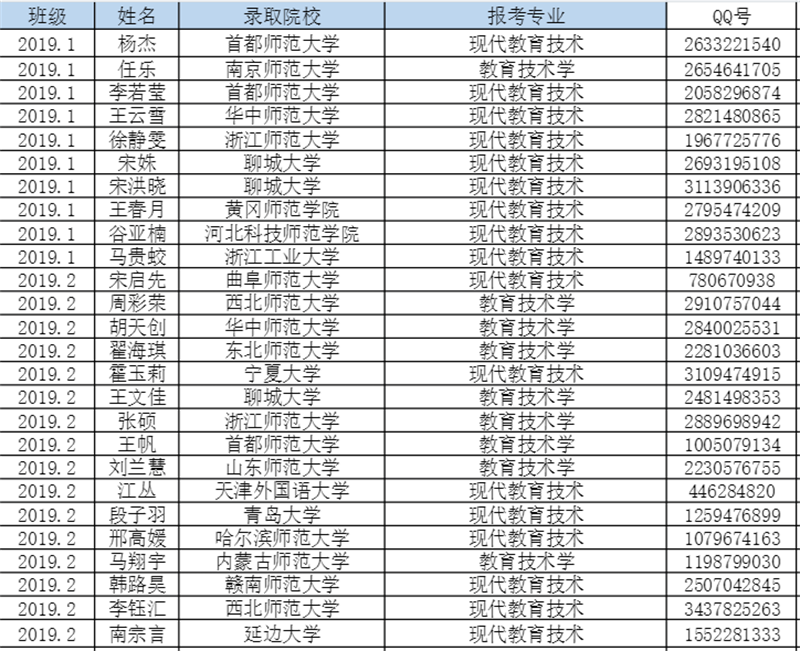 | 班级 | 姓名 | 录取院校 | 报考专业 | QQ号 |
|---|---|---|---|---|
| 2019.1 | 杨杰 | 首都师范大学 | 现代教育技术 | 2633221540 |
| 2019.1 | 任乐 | 南京师范大学 | 教育技术学 | 2654641705 |
| 2019.1 | 李若莹 | 首都师范大学 | 现代教育技术 | 2058296874 |
| 2019.1 | 王云雪 | 华中师范大学 | 现代教育技术 | 2821480865 |
| 2019.1 | 徐静雯 | 浙江师范大学 | 现代教育技术 | 1967725776 |
| 2019.1 | 宋姝 | 聊城大学 | 现代教育技术 | 2693195108 |
| 2019.1 | 宋洪晓 | 聊城大学 | 现代教育技术 | 3113906336 |
| 2019.1 | 王春月 | 黄冈师范学院 | 现代教育技术 | 2795474209 |
| 2019.1 | 谷亚楠 | 河北科技师范学院 | 现代教育技术 | 2893530623 |
| 2019.1 | 马贵蛟 | 浙江工业大学 | 现代教育技术 | 1489740133 |
| 2019.2 | 宋启先 | 曲阜师范大学 | 现代教育技术 | 780670938 |
| 2019.2 | 周彩荣 | 西北师范大学 | 教育技术学 | 2910757044 |
| 2019.2 | 胡天创 | 华中师范大学 | 教育技术学 | 2840025531 |
| 2019.2 | 翟海琪 | 东北师范大学 | 教育技术学 | 2281036603 |
| 2019.2 | 霍玉莉 | 宁夏大学 | 现代教育技术 | 3109474915 |
| 2019.2 | 王文佳 | 聊城大学 | 教育技术学 | 2481498353 |
| 2019.2 | 张硕 | 浙江师范大学 | 教育技术学 | 2889698942 |
| 2019.2 | 王帆 | 首都师范大学 | 教育技术学 | 1005079134 |
| 2019.2 | 刘兰慧 | 山东师范大学 | 教育技术学 | 2230576755 |
| 2019.2 | 江丛 | 天津外国语大学 | 现代教育技术 | 446284820 |
| 2019.2 | 段子羽 | 青岛大学 | 现代教育技术 | 1259476899 |
| 2019.2 | 邢高媛 | 哈尔滨师范大学 | 现代教育技术 | 1079674163 |
| 2019.2 | 马翔宇 | 内蒙古师范大学 | 教育技术学 | 1198799030 |
| 2019.2 | 韩路昊 | 赣南师范大学 | 现代教育技术 | 2507042845 |
| 2019.2 | 李钰汇 | 西北师范大学 | 现代教育技术 | 3437825263 |
| 2019.2 | 南宗言 | 延边大学 | 现代教育技术 | 1552281333 |